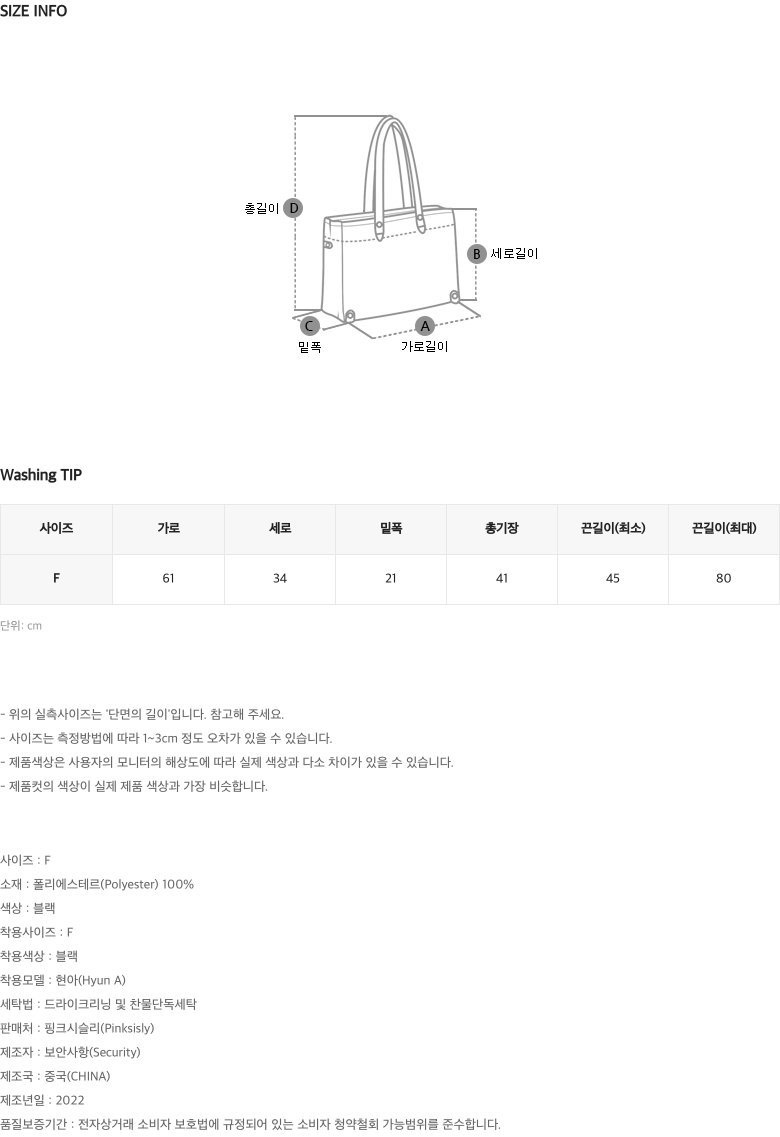 SIZE INFO

총길이 D

B 세로길이

C
밑폭

A
가로길이

Washing TIP

| 사이즈 | 가로 | 세로 | 밑폭 | 총기장 | 끈길이(최소) | 끈길이(최대) |
|---|---|---|---|---|---|---|
| F | 61 | 34 | 21 | 41 | 45 | 80 |

단위: cm

- 위의 실측사이즈는 '단면의 길이'입니다. 참고해 주세요.
- 사이즈는 측정방법에 따라 1~3cm 정도 오차가 있을 수 있습니다.
- 제품색상은 사용자의 모니터의 해상도에 따라 실제 색상과 다소 차이가 있을 수 있습니다.
- 제품컷의 색상이 실제 제품 색상과 가장 비슷합니다.

사이즈 : F
소재 : 폴리에스테르(Polyester) 100%
색상 : 블랙
착용사이즈 : F
착용색상 : 블랙
착용모델 : 현아(Hyun A)
세탁법 : 드라이크리닝 및 찬물단독세탁
판매처 : 핑크시슬리(Pinksisly)
제조자 : 보안사항(Security)
제조국 : 중국(CHINA)
제조년일 : 2022
품질보증기간 : 전자상거래 소비자 보호법에 규정되어 있는 소비자 청약철회 가능범위를 준수합니다.